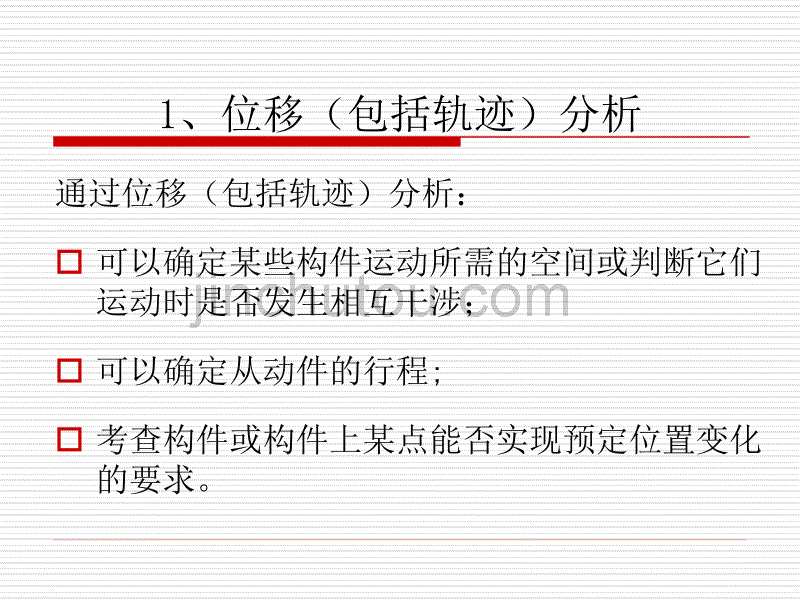 1、位移（包括轨迹）分析

通过位移（包括轨迹）分析：

可以确定某些构件运动所需的空间或判断它们运动时是否发生相互干涉；

可以确定从动件的行程；

考查构件或构件上某点能否实现预定位置变化的要求。

jinchutou.com